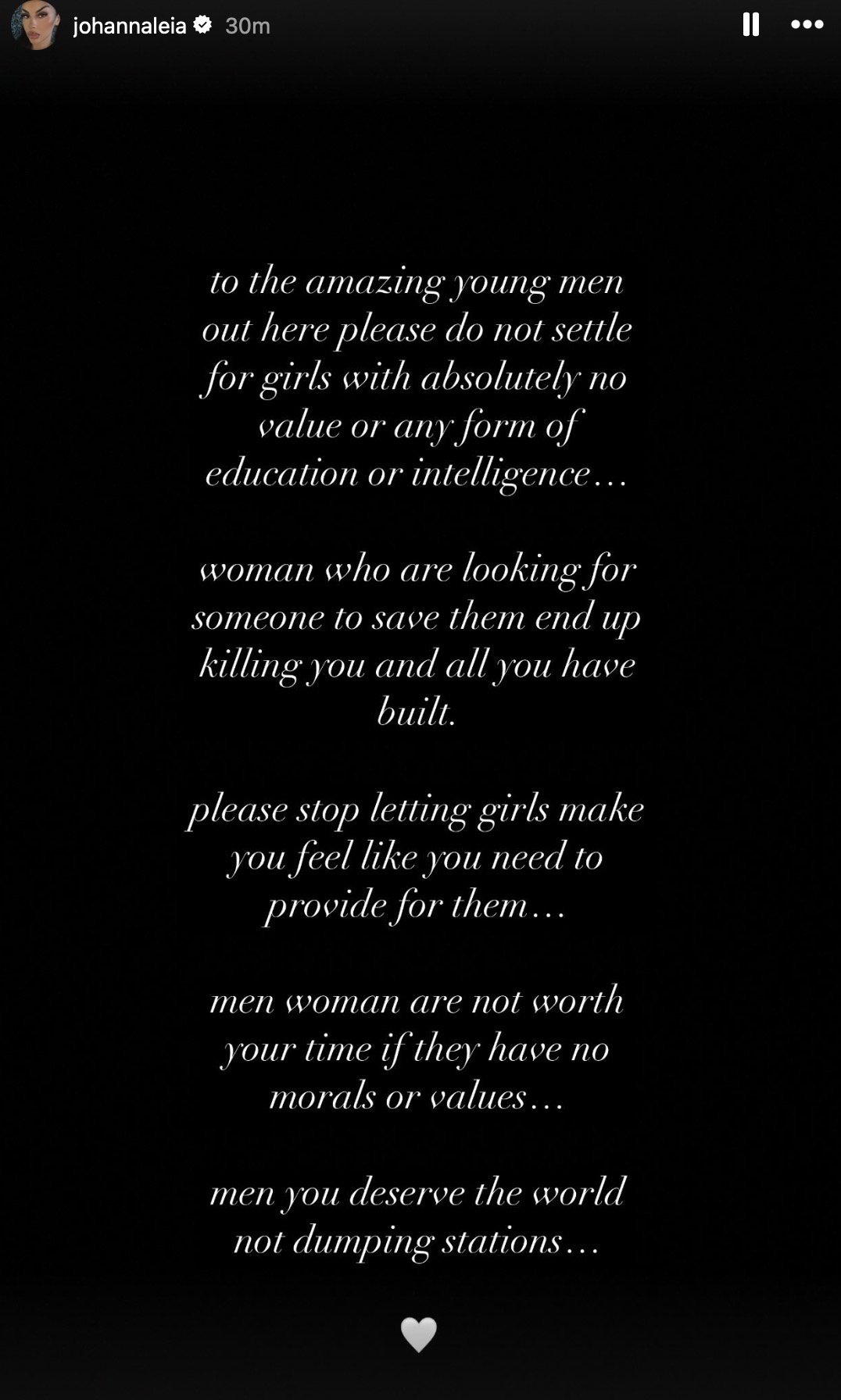 johannaleia 30m

to the amazing young men out here please do not settle for girls with absolutely no value or any form of education or intelligence…

woman who are looking for someone to save them end up killing you and all you have built.

please stop letting girls make you feel like you need to provide for them…

men woman are not worth your time if they have no morals or values…

men you deserve the world not dumping stations…

🤍